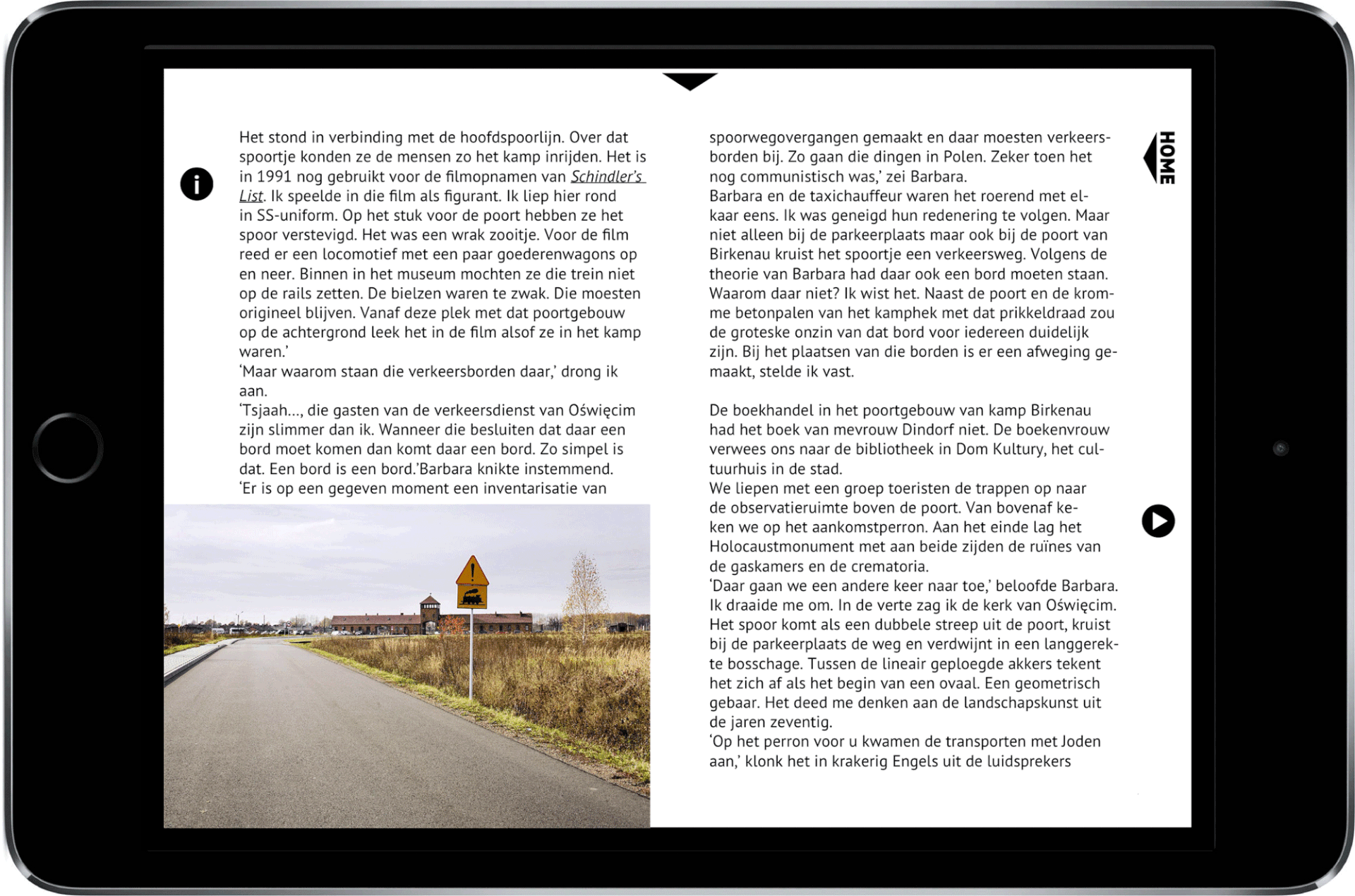 Het stond in verbinding met de hoofdspoorlijn. Over dat spoortje konden ze de mensen zo het kamp inrijden. Het is in 1991 nog gebruikt voor de filmopnamen van Schindler's List. Ik speelde in die film als figurant. Ik liep hier rond in SS-uniform. Op het stuk voor de poort hebben ze het spoor verstevigd. Het was een wrak zooitje. Voor de film reed er een locomotief met een paar goederenwagons op en neer. Binnen in het museum mochten ze die trein niet op de rails zetten. De bielzen waren te zwak. Die moesten origineel blijven. Vanaf deze plek met dat poortgebouw op de achtergrond leek het in de film alsof ze in het kamp waren.'
'Maar waarom staan die verkeersborden daar,' drong ik aan.
'Tsjaah..., die gasten van de verkeersdienst van Oświęcim zijn slimmer dan ik. Wanneer die besluiten dat daar een bord moet komen dan komt daar een bord. Zo simpel is dat. Een bord is een bord.'Barbara knikte instemmend.
'Er is op een gegeven moment een inventarisatie van

spoorwegovergangen gemaakt en daar moesten verkeersborden bij. Zo gaan die dingen in Polen. Zeker toen het nog communistisch was,' zei Barbara.
Barbara en de taxichauffeur waren het roerend met elkaar eens. Ik was geneigd hun redenering te volgen. Maar niet alleen bij de parkeerplaats maar ook bij de poort van Birkenau kruist het spoortje een verkeersweg. Volgens de theorie van Barbara had daar ook een bord moeten staan. Waarom daar niet? Ik wist het. Naast de poort en de kromme betonpalen van het kamphek met dat prikkeldraad zou de groteske onzin van dat bord voor iedereen duidelijk zijn. Bij het plaatsen van die borden is er een afweging gemaakt, stelde ik vast.

De boekhandel in het poortgebouw van kamp Birkenau had het boek van mevrouw Dindorf niet. De boekenvrouw verwees ons naar de bibliotheek in Dom Kultury, het cultuurhuis in de stad.
We liepen met een groep toeristen de trappen op naar de observatieruimte boven de poort. Van bovenaf keken we op het aankomstperron. Aan het einde lag het Holocaustmonument met aan beide zijden de ruïnes van de gaskamers en de crematoria.
'Daar gaan we een andere keer naar toe,' beloofde Barbara.
Ik draaide me om. In de verte zag ik de kerk van Oświęcim. Het spoor komt als een dubbele streep uit de poort, kruist bij de parkeerplaats de weg en verdwijnt in een langgerekte bosschage. Tussen de lineair geploegde akkers tekent het zich af als het begin van een ovaal. Een geometrisch gebaar. Het deed me denken aan de landschapskunst uit de jaren zeventig.
'Op het perron voor u kwamen de transporten met Joden aan,' klonk het in krakerig Engels uit de luidsprekers

HOME